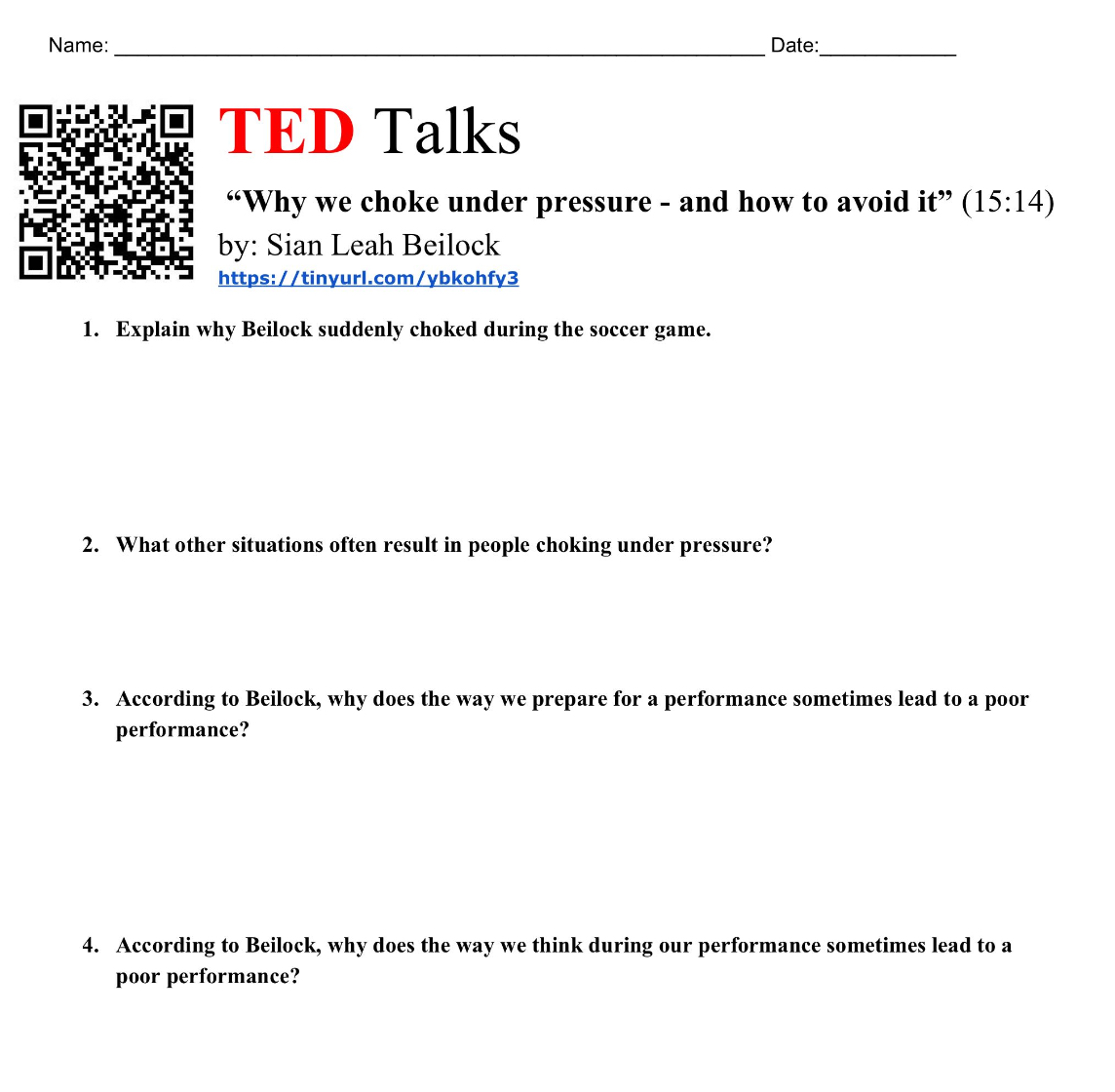 Name: ____ Date:____

TED Talks

"Why we choke under pressure - and how to avoid it" (15:14)

by: Sian Leah Beilock

https://tinyurl.com/ybkohfy3

1. Explain why Beilock suddenly choked during the soccer game.

2. What other situations often result in people choking under pressure?

3. According to Beilock, why does the way we prepare for a performance sometimes lead to a poor performance?

4. According to Beilock, why does the way we think during our performance sometimes lead to a poor performance?